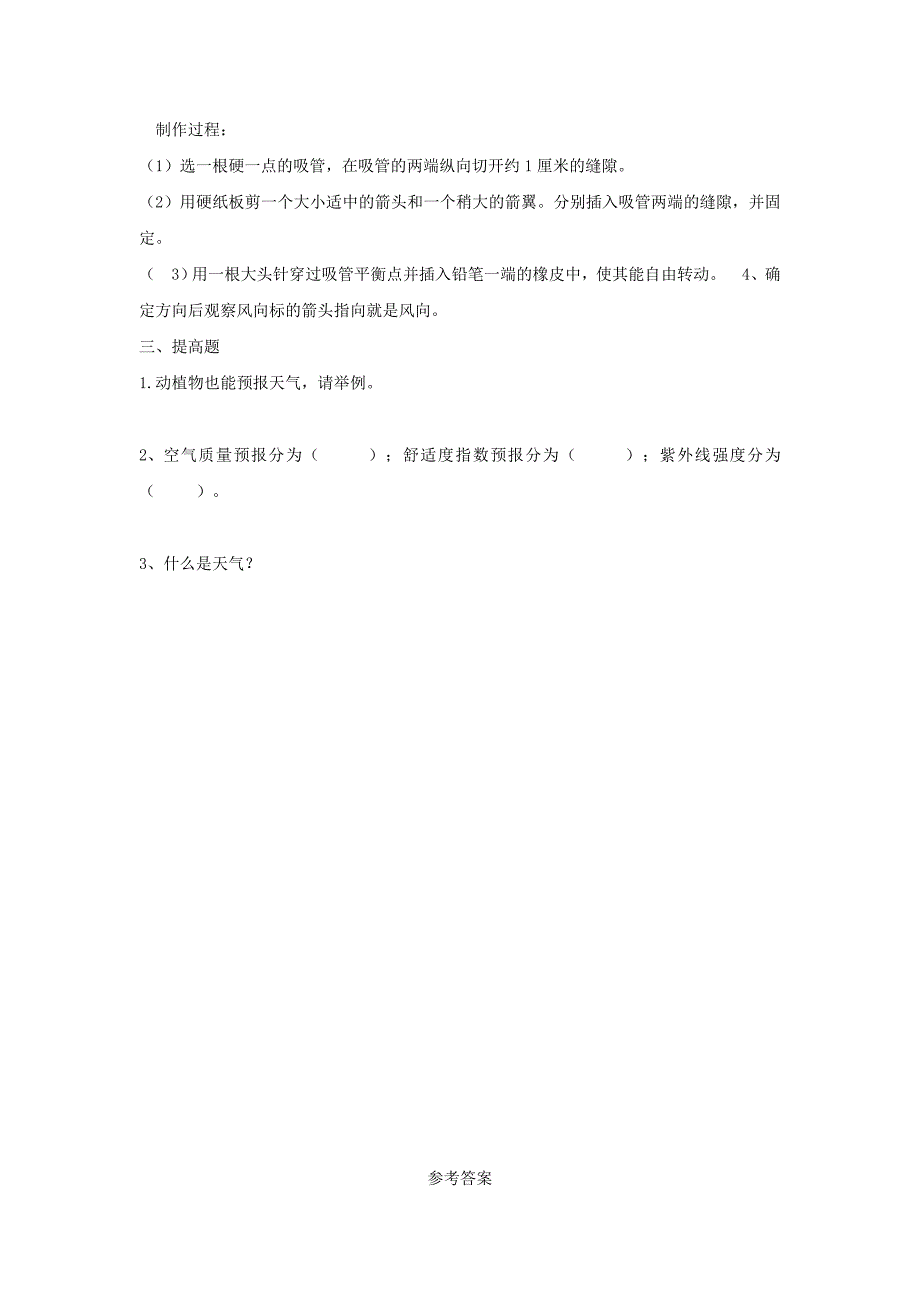 制作过程：

（1）选一根硬一点的吸管，在吸管的两端纵向切开约 1 厘米的缝隙。

（2）用硬纸板剪一个大小适中的箭头和一个稍大的箭翼。分别插入吸管两端的缝隙，并固定。

（ 3）用一根大头针穿过吸管平衡点并插入铅笔一端的橡皮中，使其能自由转动。 4、确定方向后观察风向标的箭头指向就是风向。

三、提高题

1.动植物也能预报天气，请举例。

2、空气质量预报分为（　　）；舒适度指数预报分为（　　）；紫外线强度分为（　　）。

3、什么是天气？

参考答案